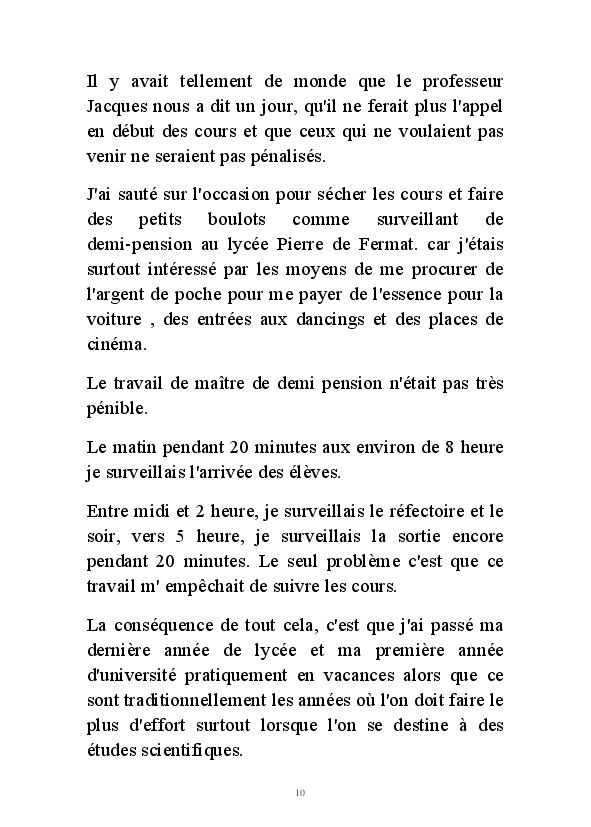 Il y avait tellement de monde que le professeur Jacques nous a dit un jour, qu'il ne ferait plus l'appel en début des cours et que ceux qui ne voulaient pas venir ne seraient pas pénalisés.

J'ai sauté sur l'occasion pour sécher les cours et faire des petits boulots comme surveillant de demi-pension au lycée Pierre de Fermat. car j'étais surtout intéressé par les moyens de me procurer de l'argent de poche pour me payer de l'essence pour la voiture , des entrées aux dancings et des places de cinéma.

Le travail de maître de demi pension n'était pas très pénible.

Le matin pendant 20 minutes aux environ de 8 heure je surveillais l'arrivée des élèves.

Entre midi et 2 heure, je surveillais le réfectoire et le soir, vers 5 heure, je surveillais la sortie encore pendant 20 minutes. Le seul problème c'est que ce travail m' empêchait de suivre les cours.

La conséquence de tout cela, c'est que j'ai passé ma dernière année de lycée et ma première année d'université pratiquement en vacances alors que ce sont traditionnellement les années où l'on doit faire le plus d'effort surtout lorsque l'on se destine à des études scientifiques.

10